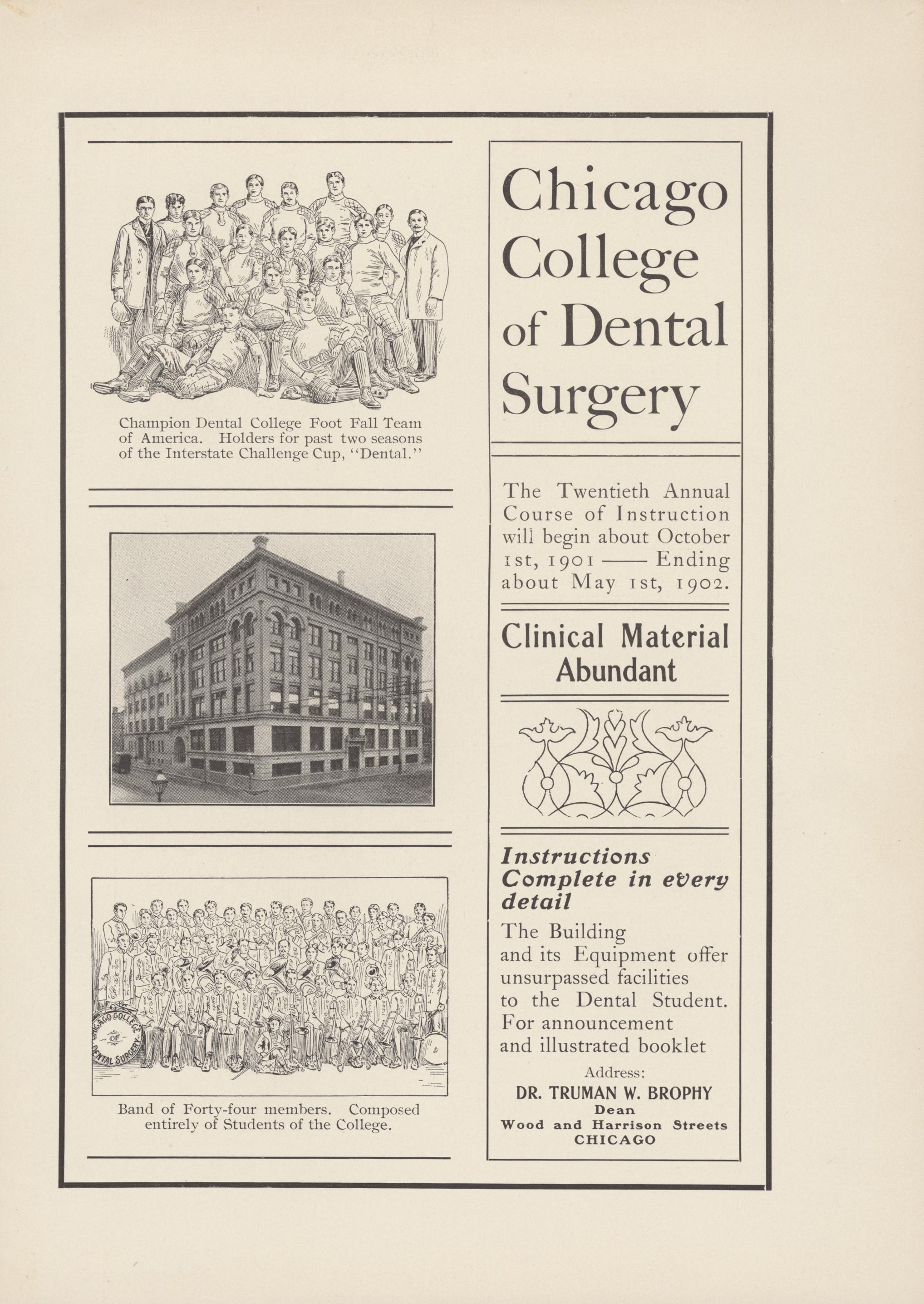 Champion Dental College Foot Fall Team of America. Holders for past two seasons of the Interstate Challenge Cup, "Dental."

CHICAGO COLLEGE OF DENTAL SURGERY

Band of Forty-four members. Composed entirely of Students of the College.

Chicago College of Dental Surgery

The Twentieth Annual Course of Instruction will begin about October 1st, 1901 —— Ending about May 1st, 1902.

Clinical Material Abundant

Instructions Complete in every detail

The Building and its Equipment offer unsurpassed facilities to the Dental Student. For announcement and illustrated booklet

Address:
DR. TRUMAN W. BROPHY
Dean
Wood and Harrison Streets
CHICAGO